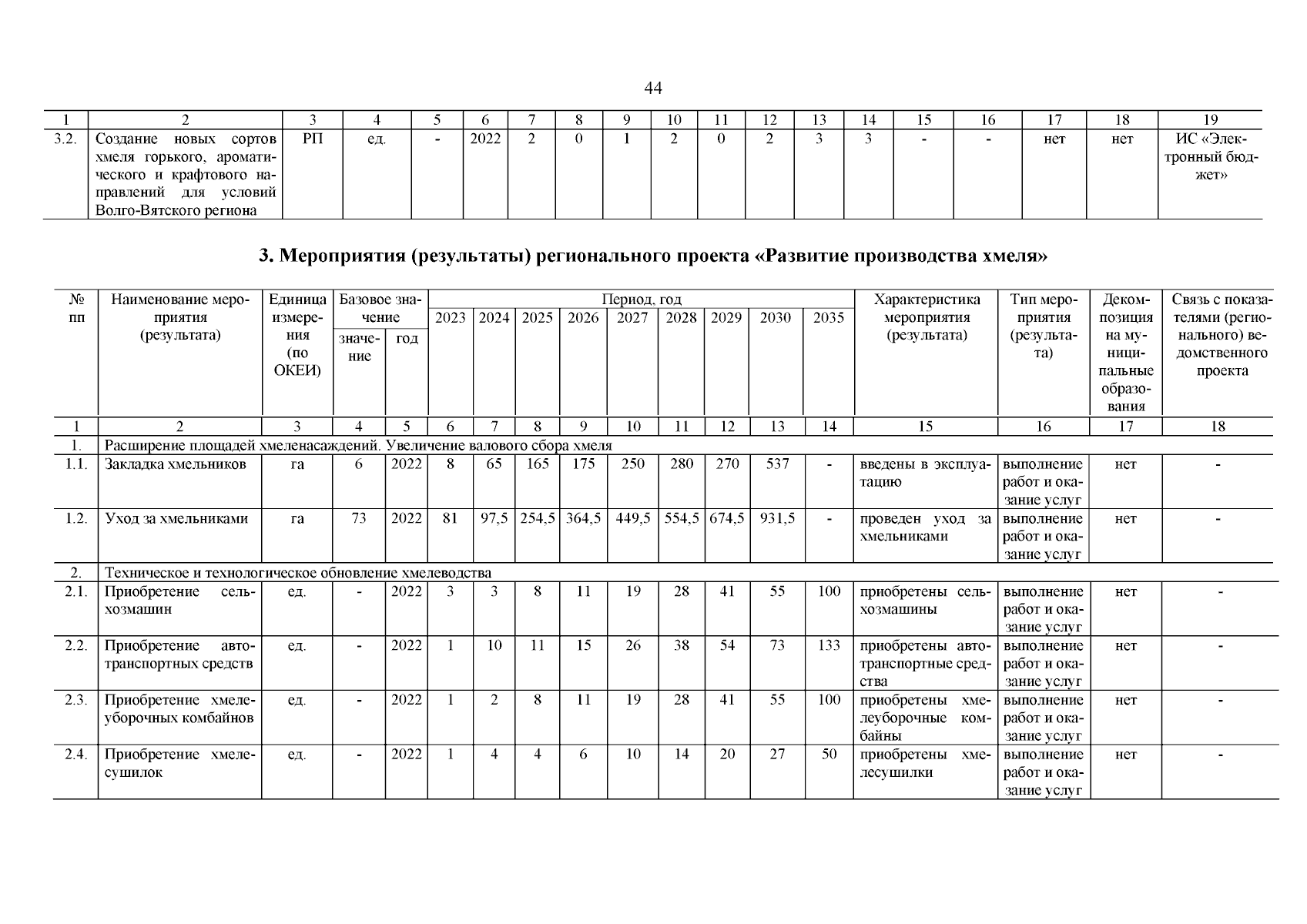 44

| 1 | 2 | 3 | 4 | 5 | 6 | 7 | 8 | 9 | 10 | 11 | 12 | 13 | 14 | 15 | 16 | 17 | 18 | 19 |
|---|---|---|---|---|---|---|---|---|---|---|---|---|---|---|---|---|---|---|
| 3.2. | Создание новых сортов хмеля горького, ароматического и крафтового направлений для условий Волго-Вятского региона | РП | ед. | - | 2022 | 2 | 0 | 1 | 2 | 0 | 2 | 3 | 3 | - | - | нет | нет | ИС «Электронный бюджет» |

3. Мероприятия (результаты) регионального проекта «Развитие производства хмеля»

| № пп | Наименование мероприятия (результата) | Единица измерения (по ОКЕИ) | Базовое значение: значение | Базовое значение: год | Период, год: 2023 | 2024 | 2025 | 2026 | 2027 | 2028 | 2029 | 2030 | 2035 | Характеристика мероприятия (результата) | Тип мероприятия (результата) | Декомпозиция на муниципальные образования | Связь с показателями (регионального) ведомственного проекта |
|---|---|---|---|---|---|---|---|---|---|---|---|---|---|---|---|---|---|
| 1 | 2 | 3 | 4 | 5 | 6 | 7 | 8 | 9 | 10 | 11 | 12 | 13 | 14 | 15 | 16 | 17 | 18 |
| 1. | Расширение площадей хмеленасаждений. Увеличение валового сбора хмеля | | | | | | | | | | | | | | | | |
| 1.1. | Закладка хмельников | га | 6 | 2022 | 8 | 65 | 165 | 175 | 250 | 280 | 270 | 537 | - | введены в эксплуатацию | выполнение работ и оказание услуг | нет | - |
| 1.2. | Уход за хмельниками | га | 73 | 2022 | 81 | 97,5 | 254,5 | 364,5 | 449,5 | 554,5 | 674,5 | 931,5 | - | проведен уход за хмельниками | выполнение работ и оказание услуг | нет | - |
| 2. | Техническое и технологическое обновление хмелеводства | | | | | | | | | | | | | | | | |
| 2.1. | Приобретение сельхозмашин | ед. | - | 2022 | 3 | 3 | 8 | 11 | 19 | 28 | 41 | 55 | 100 | приобретены сельхозмашины | выполнение работ и оказание услуг | нет | - |
| 2.2. | Приобретение автотранспортных средств | ед. | - | 2022 | 1 | 10 | 11 | 15 | 26 | 38 | 54 | 73 | 133 | приобретены автотранспортные средства | выполнение работ и оказание услуг | нет | - |
| 2.3. | Приобретение хмелеуборочных комбайнов | ед. | - | 2022 | 1 | 2 | 8 | 11 | 19 | 28 | 41 | 55 | 100 | приобретены хмелеуборочные комбайны | выполнение работ и оказание услуг | нет | - |
| 2.4. | Приобретение хмелесушилок | ед. | - | 2022 | 1 | 4 | 4 | 6 | 10 | 14 | 20 | 27 | 50 | приобретены хмелесушилки | выполнение работ и оказание услуг | нет | - |